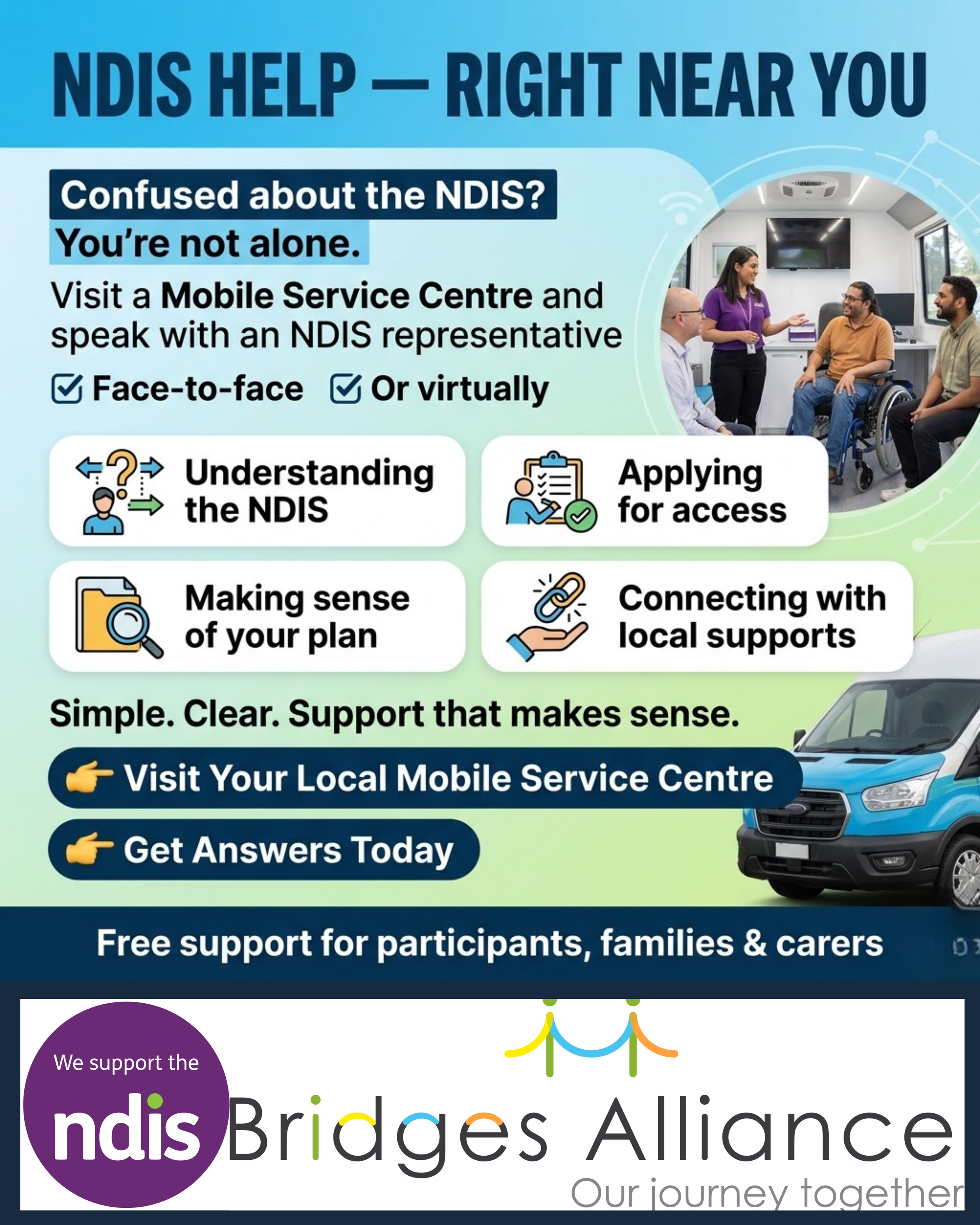 NDIS HELP — RIGHT NEAR YOU

Confused about the NDIS?
You're not alone.

Visit a Mobile Service Centre and speak with an NDIS representative

Face-to-face Or virtually

Understanding the NDIS

Applying for access

Making sense of your plan

Connecting with local supports

Simple. Clear. Support that makes sense.

Visit Your Local Mobile Service Centre

Get Answers Today

Free support for participants, families & carers

We support the ndis

Bridges Alliance
Our journey together